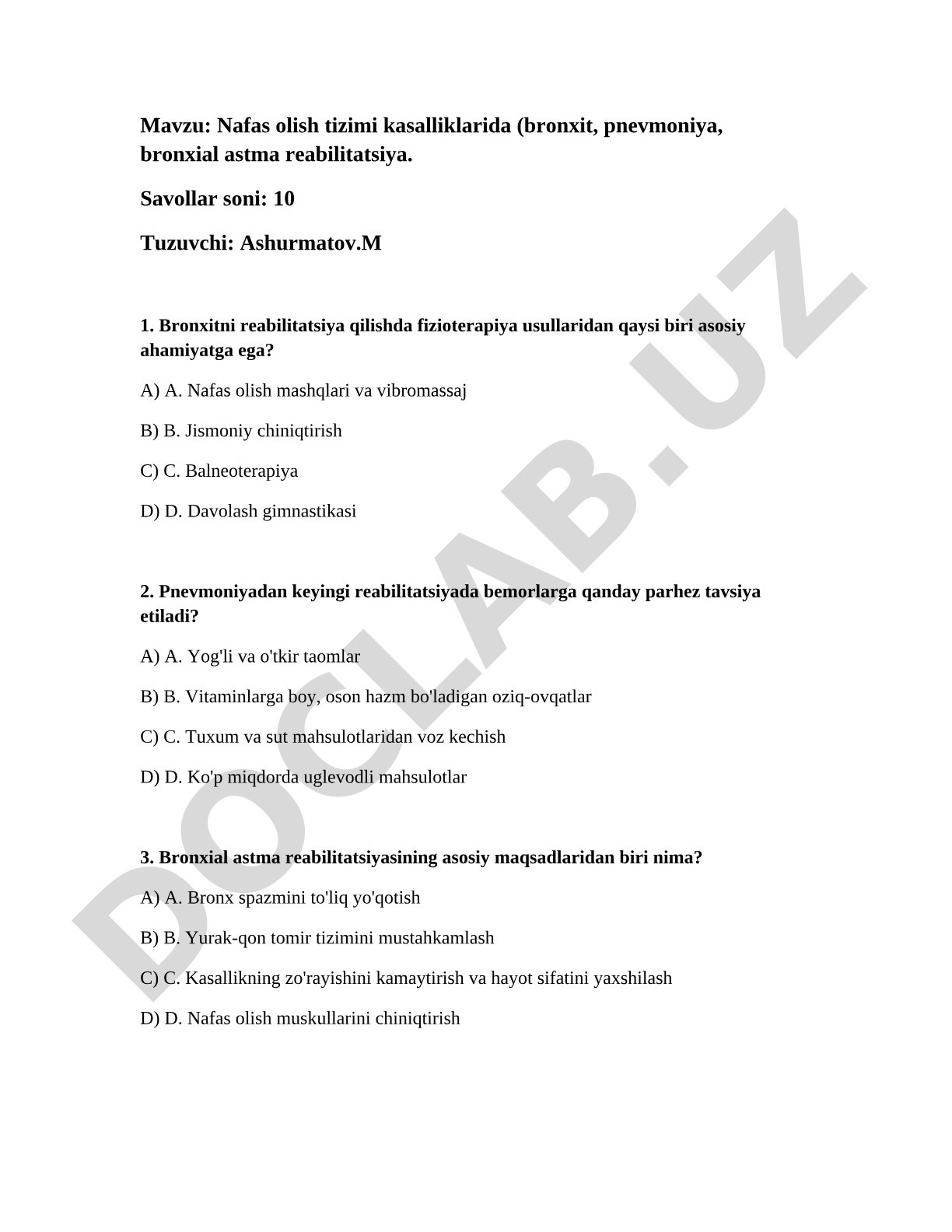 Mavzu: Nafas olish tizimi kasalliklarida (bronxit, pnevmoniya, bronxial astma reabilitatsiya.

Savollar soni: 10

Tuzuvchi: Ashurmatov.M

1. Bronxitni reabilitatsiya qilishda fizioterapiya usullaridan qaysi biri asosiy ahamiyatga ega?

A) A. Nafas olish mashqlari va vibromassaj

B) B. Jismoniy chiniqtirish

C) C. Balneoterapiya

D) D. Davolash gimnastikasi

2. Pnevmoniyadan keyingi reabilitatsiyada bemorlarga qanday parhez tavsiya etiladi?

A) A. Yog'li va o'tkir taomlar

B) B. Vitaminlarga boy, oson hazm bo'ladigan oziq-ovqatlar

C) C. Tuxum va sut mahsulotlaridan voz kechish

D) D. Ko'p miqdorda uglevodli mahsulotlar

3. Bronxial astma reabilitatsiyasining asosiy maqsadlaridan biri nima?

A) A. Bronx spazmini to'liq yo'qotish

B) B. Yurak-qon tomir tizimini mustahkamlash

C) C. Kasallikning zo'rayishini kamaytirish va hayot sifatini yaxshilash

D) D. Nafas olish muskullarini chiniqtirish

DOCLAB.UZ